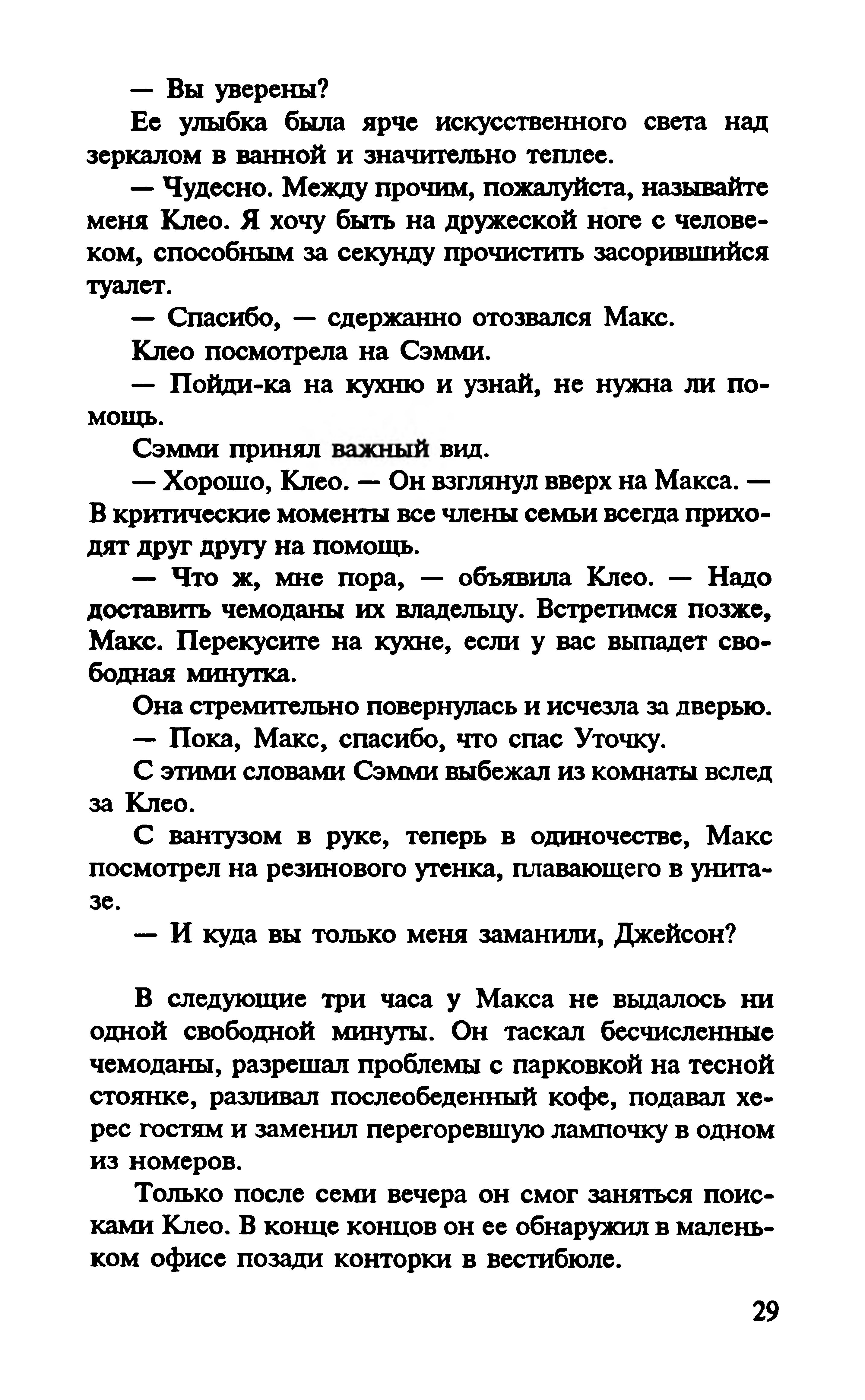 — Вы уверены?

Ее улыбка была ярче искусственного света над зеркалом в ванной и значительно теплее.

— Чудесно. Между прочим, пожалуйста, называйте меня Клео. Я хочу быть на дружеской ноге с человеком, способным за секунду прочистить засорившийся туалет.

— Спасибо, — сдержанно отозвался Макс.

Клео посмотрела на Сэмми.

— Пойди-ка на кухню и узнай, не нужна ли помощь.

Сэмми принял важный вид.

— Хорошо, Клео. — Он взглянул вверх на Макса. — В критические моменты все члены семьи всегда приходят друг другу на помощь.

— Что ж, мне пора, — объявила Клео. — Надо доставить чемоданы их владельцу. Встретимся позже, Макс. Перекусите на кухне, если у вас выпадет свободная минутка.

Она стремительно повернулась и исчезла за дверью.

— Пока, Макс, спасибо, что спас Уточку.

С этими словами Сэмми выбежал из комнаты вслед за Клео.

С вантузом в руке, теперь в одиночестве, Макс посмотрел на резинового утенка, плавающего в унитазе.

— И куда вы только меня заманили, Джейсон?

В следующие три часа у Макса не выдалось ни одной свободной минуты. Он таскал бесчисленные чемоданы, разрешал проблемы с парковкой на тесной стоянке, разливал послеобеденный кофе, подавал херес гостям и заменил перегоревшую лампочку в одном из номеров.

Только после семи вечера он смог заняться поисками Клео. В конце концов он ее обнаружил в маленьком офисе позади конторки в вестибюле.

29